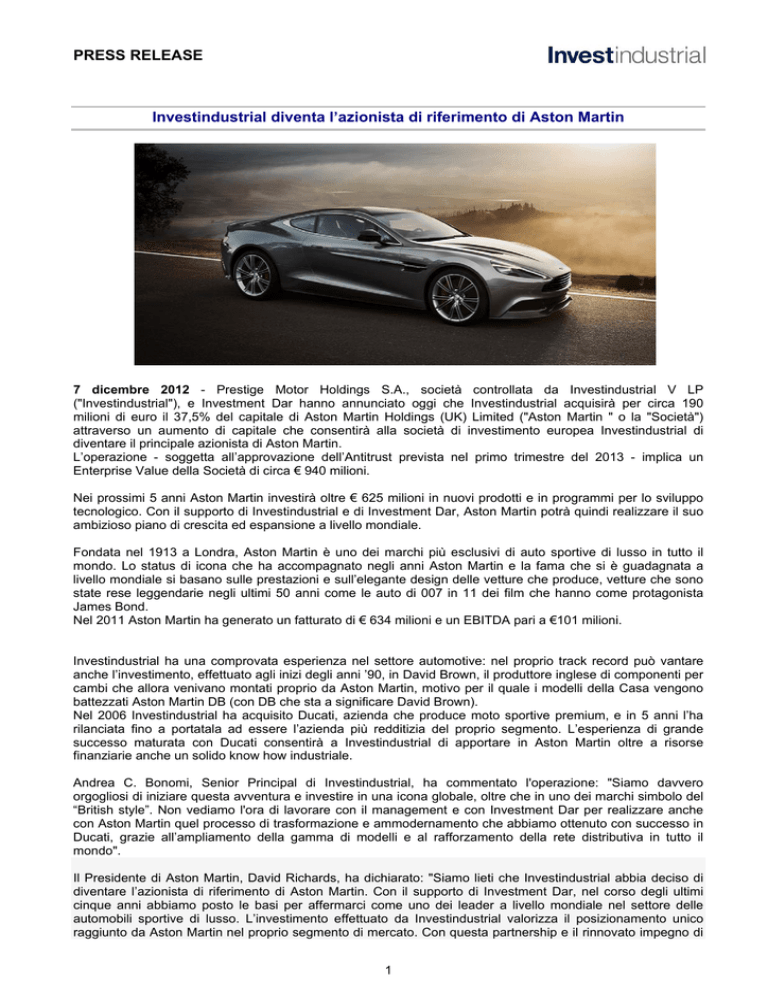 PRESS RELEASE

Investindustrial

Investindustrial diventa l'azionista di riferimento di Aston Martin

7 dicembre 2012 - Prestige Motor Holdings S.A., società controllata da Investindustrial V LP ("Investindustrial"), e Investment Dar hanno annunciato oggi che Investindustrial acquisirà per circa 190 milioni di euro il 37,5% del capitale di Aston Martin Holdings (UK) Limited ("Aston Martin " o la "Società") attraverso un aumento di capitale che consentirà alla società di investimento europea Investindustrial di diventare il principale azionista di Aston Martin.
L'operazione - soggetta all'approvazione dell'Antitrust prevista nel primo trimestre del 2013 - implica un Enterprise Value della Società di circa € 940 milioni.

Nei prossimi 5 anni Aston Martin investirà oltre € 625 milioni in nuovi prodotti e in programmi per lo sviluppo tecnologico. Con il supporto di Investindustrial e di Investment Dar, Aston Martin potrà quindi realizzare il suo ambizioso piano di crescita ed espansione a livello mondiale.

Fondata nel 1913 a Londra, Aston Martin è uno dei marchi più esclusivi di auto sportive di lusso in tutto il mondo. Lo status di icona che ha accompagnato negli anni Aston Martin e la fama che si è guadagnata a livello mondiale si basano sulle prestazioni e sull'elegante design delle vetture che produce, vetture che sono state rese leggendarie negli ultimi 50 anni come le auto di 007 in 11 dei film che hanno come protagonista James Bond.
Nel 2011 Aston Martin ha generato un fatturato di € 634 milioni e un EBITDA pari a €101 milioni.

Investindustrial ha una comprovata esperienza nel settore automotive: nel proprio track record può vantare anche l'investimento, effettuato agli inizi degli anni '90, in David Brown, il produttore inglese di componenti per cambi che allora venivano montati proprio da Aston Martin, motivo per il quale i modelli della Casa vengono battezzati Aston Martin DB (con DB che sta a significare David Brown).
Nel 2006 Investindustrial ha acquisito Ducati, azienda che produce moto sportive premium, e in 5 anni l'ha rilanciata fino a portatala ad essere l'azienda più redditizia del proprio segmento. L'esperienza di grande successo maturata con Ducati consentirà a Investindustrial di apportare in Aston Martin oltre a risorse finanziarie anche un solido know how industriale.

Andrea C. Bonomi, Senior Principal di Investindustrial, ha commentato l'operazione: "Siamo davvero orgogliosi di iniziare questa avventura e investire in una icona globale, oltre che in uno dei marchi simbolo del "British style". Non vediamo l'ora di lavorare con il management e con Investment Dar per realizzare anche con Aston Martin quel processo di trasformazione e ammodernamento che abbiamo ottenuto con successo in Ducati, grazie all'ampliamento della gamma di modelli e al rafforzamento della rete distributiva in tutto il mondo".

Il Presidente di Aston Martin, David Richards, ha dichiarato: "Siamo lieti che Investindustrial abbia deciso di diventare l'azionista di riferimento di Aston Martin. Con il supporto di Investment Dar, nel corso degli ultimi cinque anni abbiamo posto le basi per affermarci come uno dei leader a livello mondiale nel settore delle automobili sportive di lusso. L'investimento effettuato da Investindustrial valorizza il posizionamento unico raggiunto da Aston Martin nel proprio segmento di mercato. Con questa partnership e il rinnovato impegno di

1